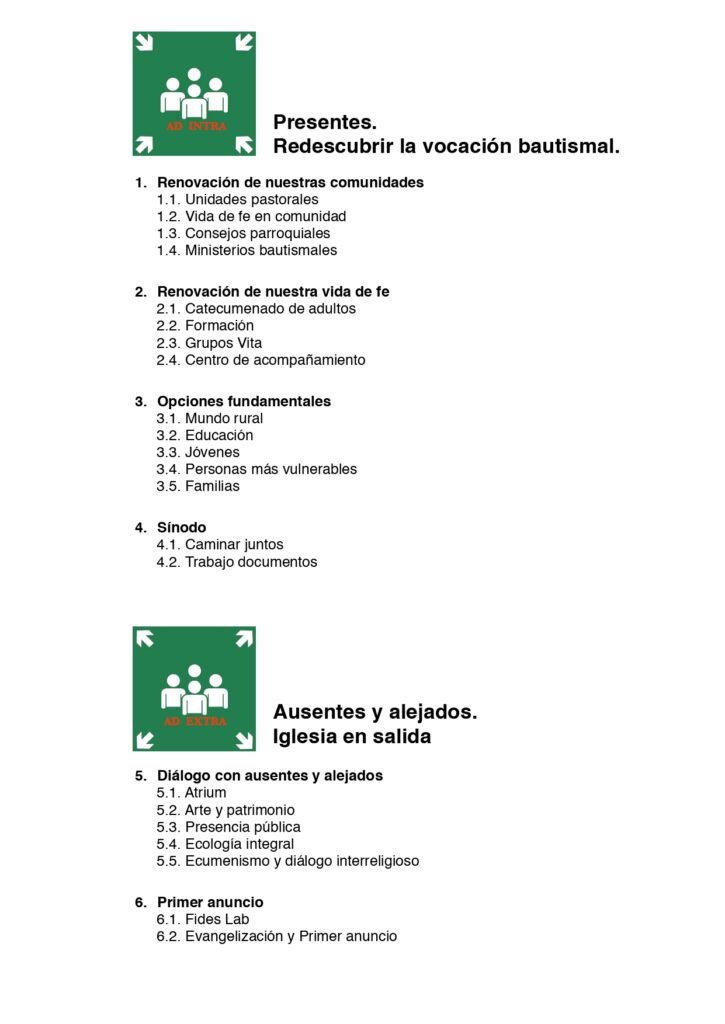 AD INTRA

Presentes.
Redescubrir la vocación bautismal.

1. Renovación de nuestras comunidades
1.1. Unidades pastorales
1.2. Vida de fe en comunidad
1.3. Consejos parroquiales
1.4. Ministerios bautismales

2. Renovación de nuestra vida de fe
2.1. Catecumenado de adultos
2.2. Formación
2.3. Grupos Vita
2.4. Centro de acompañamiento

3. Opciones fundamentales
3.1. Mundo rural
3.2. Educación
3.3. Jóvenes
3.4. Personas más vulnerables
3.5. Familias

4. Sínodo
4.1. Caminar juntos
4.2. Trabajo documentos

AD EXTRA

Ausentes y alejados.
Iglesia en salida

5. Diálogo con ausentes y alejados
5.1. Atrium
5.2. Arte y patrimonio
5.3. Presencia pública
5.4. Ecología integral
5.5. Ecumenismo y diálogo interreligioso

6. Primer anuncio
6.1. Fides Lab
6.2. Evangelización y Primer anuncio